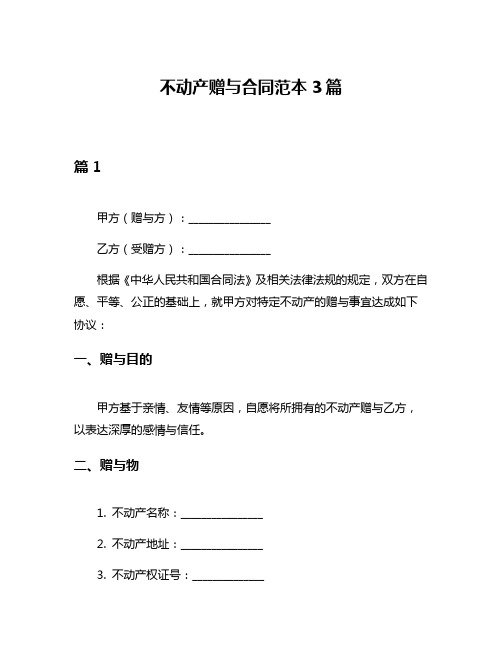 不动产赠与合同范本 3 篇

篇 1

甲方（赠与方）：______________

乙方（受赠方）：______________

根据《中华人民共和国合同法》及相关法律法规的规定，双方在自愿、平等、公正的基础上，就甲方对特定不动产的赠与事宜达成如下协议：

一、赠与目的

甲方基于亲情、友情等原因，自愿将所拥有的不动产赠与乙方，以表达深厚的感情与信任。

二、赠与物

1. 不动产名称：______________

2. 不动产地址：______________

3. 不动产权证号：____________